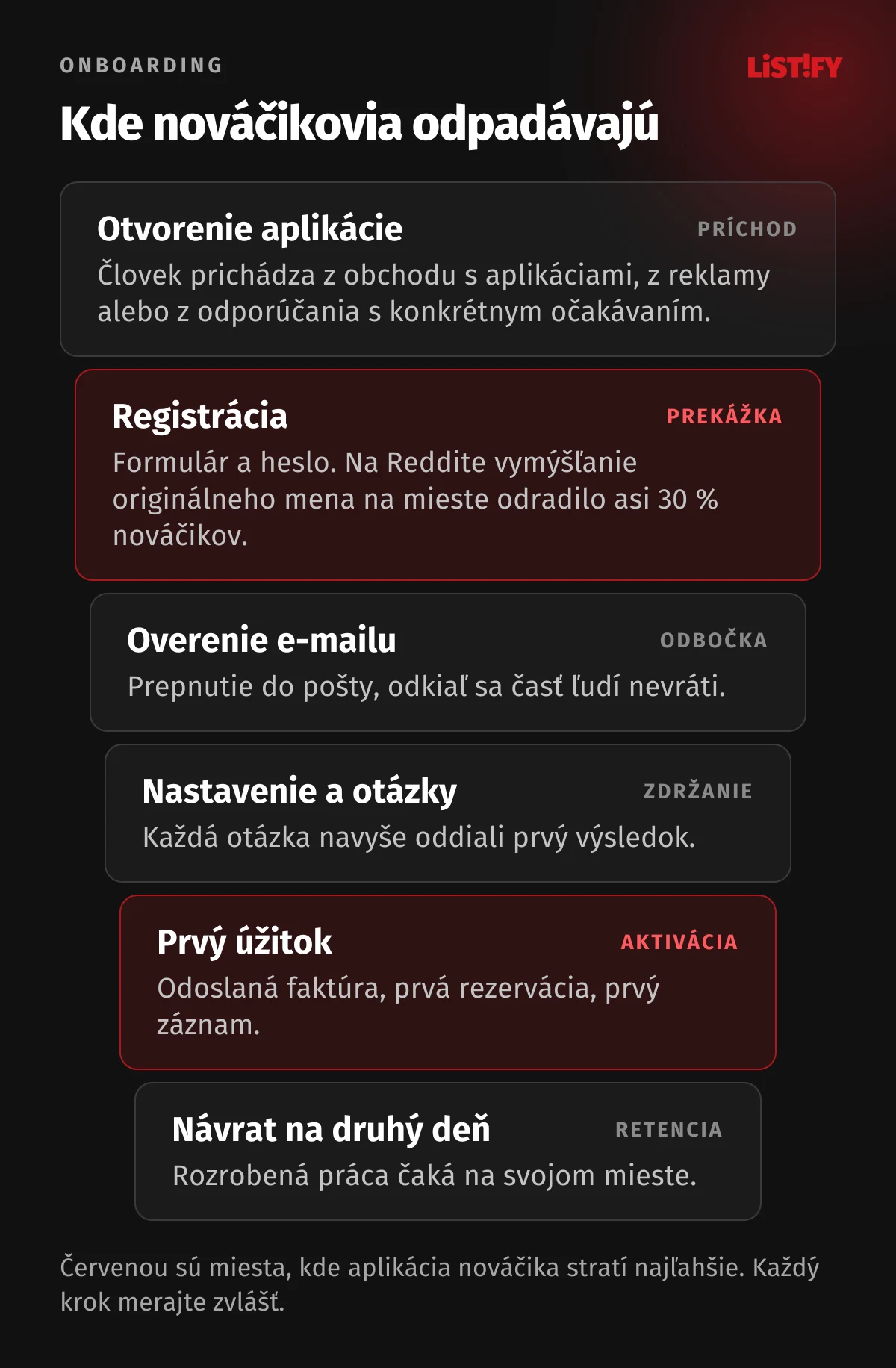 ONBOARDING

LiST!FY

Kde nováčikovia odpadávajú

Otvorenie aplikácie
PRÍCHOD
Človek prichádza z obchodu s aplikáciami, z reklamy alebo z odporúčania s konkrétnym očakávaním.

Registrácia
PREKÁŽKA
Formulár a heslo. Na Reddite vymýšľanie originálneho mena na mieste odradilo asi 30 % nováčikov.

Overenie e-mailu
ODBOČKA
Prepnutie do pošty, odkiaľ sa časť ľudí nevráti.

Nastavenie a otázky
ZDRŽANIE
Každá otázka navyše oddiali prvý výsledok.

Prvý úžitok
AKTIVÁCIA
Odoslaná faktúra, prvá rezervácia, prvý záznam.

Návrat na druhý deň
RETENCIA
Rozrobená práca čaká na svojom mieste.

Červenou sú miesta, kde aplikácia nováčika stratí najľahšie. Každý krok merajte zvlášť.